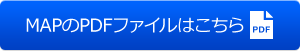 MAPのPDFファイルはこちら PDF